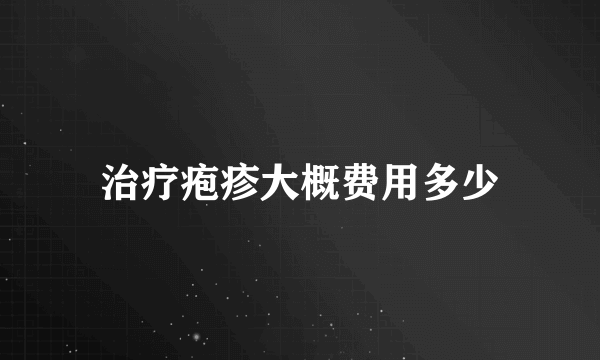 治疗疱疹大概费用多少